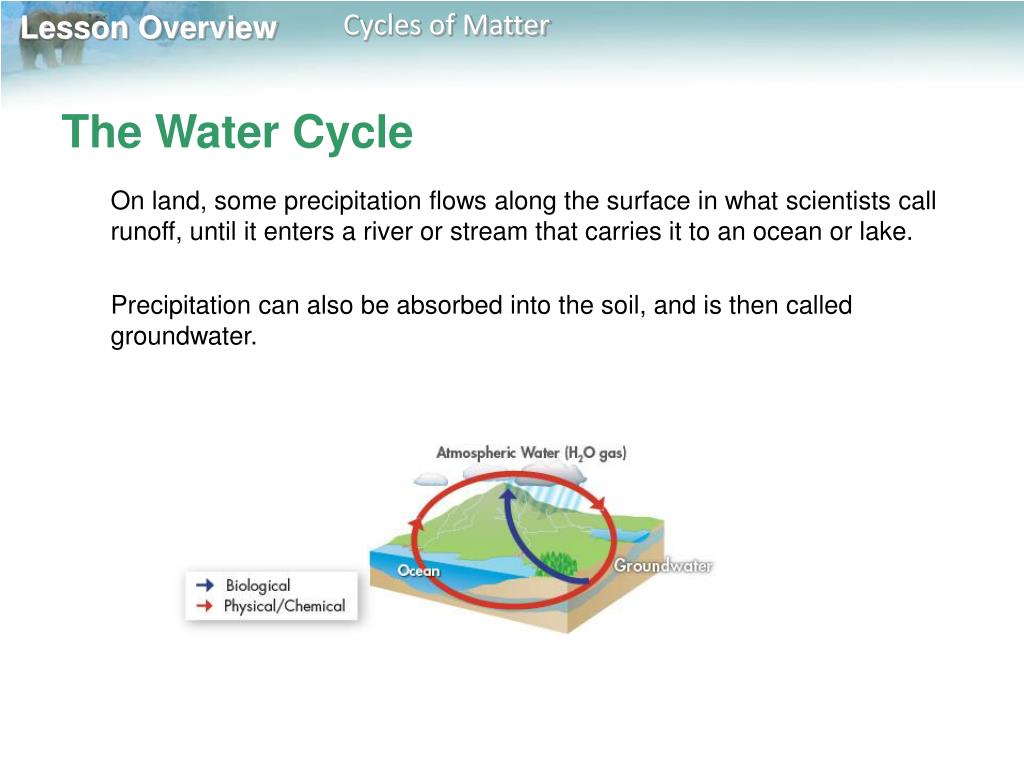 Lesson Overview

Cycles of Matter

The Water Cycle

On land, some precipitation flows along the surface in what scientists call runoff, until it enters a river or stream that carries it to an ocean or lake.

Precipitation can also be absorbed into the soil, and is then called groundwater.

Atmospheric Water ($H_2O$ gas)

Ocean

Groundwater

Biological

Physical/Chemical